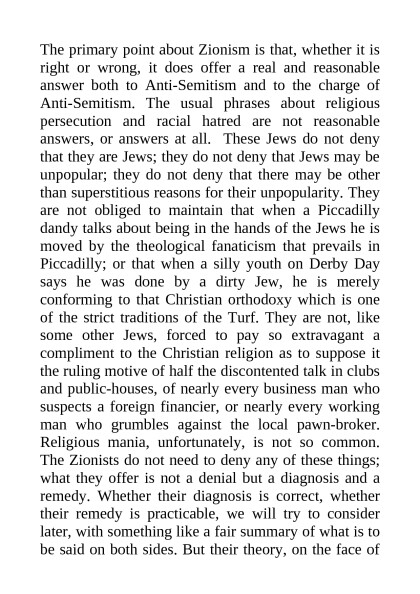 The primary point about Zionism is that, whether it is right or wrong, it does offer a real and reasonable answer both to Anti-Semitism and to the charge of Anti-Semitism. The usual phrases about religious persecution and racial hatred are not reasonable answers, or answers at all. These Jews do not deny that they are Jews; they do not deny that Jews may be unpopular; they do not deny that there may be other than superstitious reasons for their unpopularity. They are not obliged to maintain that when a Piccadilly dandy talks about being in the hands of the Jews he is moved by the theological fanaticism that prevails in Piccadilly; or that when a silly youth on Derby Day says he was done by a dirty Jew, he is merely conforming to that Christian orthodoxy which is one of the strict traditions of the Turf. They are not, like some other Jews, forced to pay so extravagant a compliment to the Christian religion as to suppose it the ruling motive of half the discontented talk in clubs and public-houses, of nearly every business man who suspects a foreign financier, or nearly every working man who grumbles against the local pawn-broker. Religious mania, unfortunately, is not so common. The Zionists do not need to deny any of these things; what they offer is not a denial but a diagnosis and a remedy. Whether their diagnosis is correct, whether their remedy is practicable, we will try to consider later, with something like a fair summary of what is to be said on both sides. But their theory, on the face of